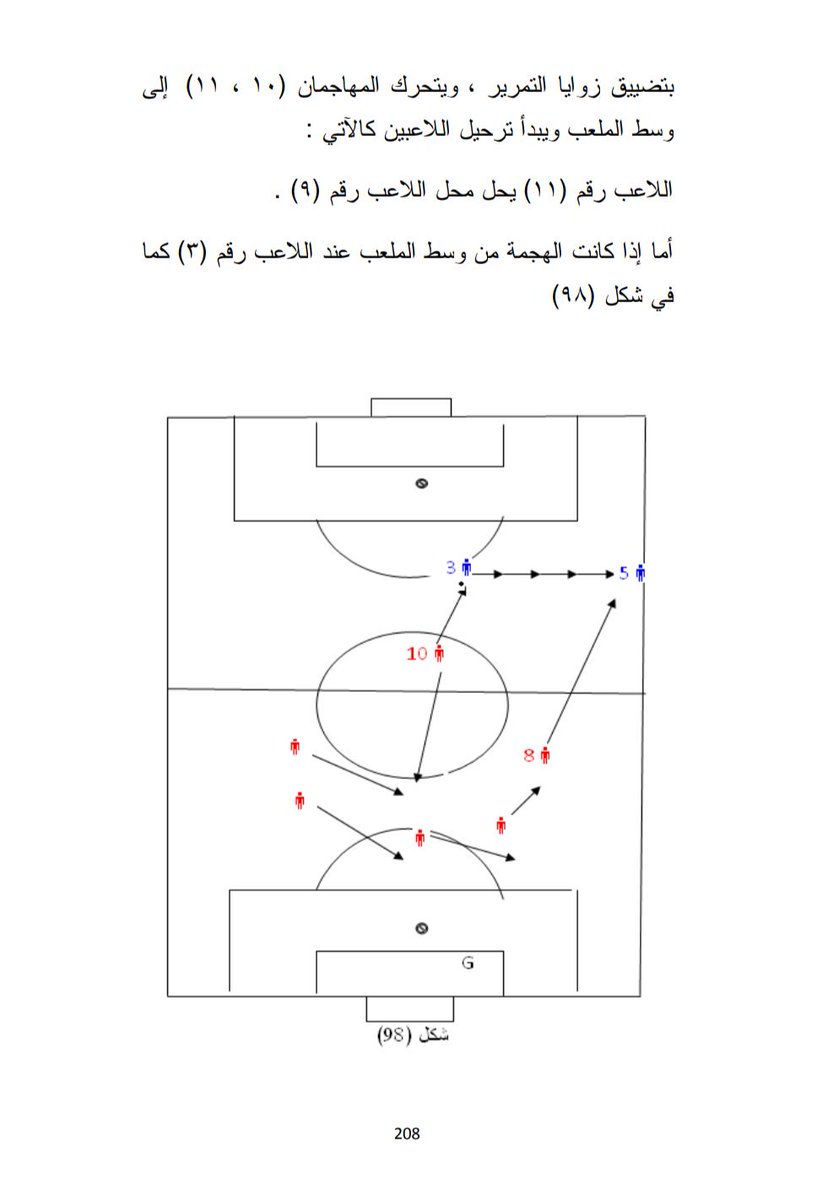 بتضييق زوايا التمرير ، ويتحرك المهاجمان (١٠ ، ١١) إلى وسط الملعب ويبدأ ترحيل اللاعبين كالآتي :

اللاعب رقم (١١) يحل محل اللاعب رقم (٩) .

أما إذا كانت الهجمة من وسط الملعب عند اللاعب رقم (٣) كما في شكل (٩٨)

3

5

10

8

G

شكل (98)

208